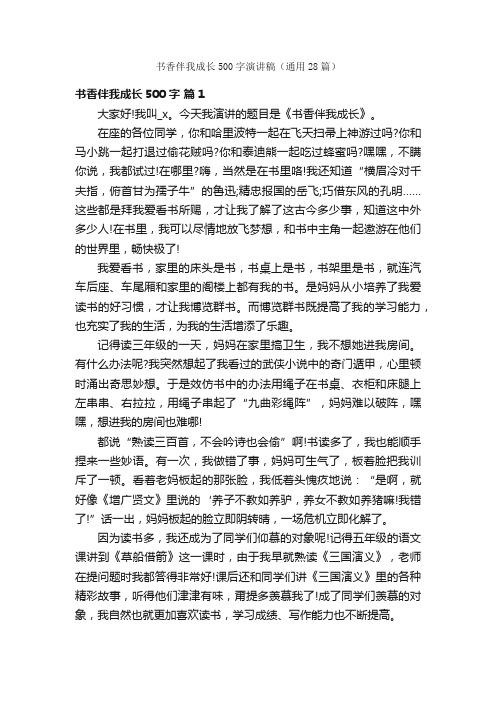 书香伴我成长500字演讲稿（通用28篇）

书香伴我成长500字 篇1

大家好!我叫_x。今天我演讲的题目是《书香伴我成长》。

在座的各位同学，你和哈里波特一起在飞天扫帚上神游过吗?你和马小跳一起打退过偷花贼吗?你和泰迪熊一起吃过蜂蜜吗?嘿嘿，不瞒你说，我都试过!在哪里?嗨，当然是在书里咯!我还知道“横眉冷对千夫指，俯首甘为孺子牛”的鲁迅;精忠报国的岳飞;巧借东风的孔明……这些都是拜我爱看书所赐，才让我了解了这古今多少事，知道这中外多少人!在书里，我可以尽情地放飞梦想，和书中主角一起遨游在他们的世界里，畅快极了!

我爱看书，家里的床头是书，书桌上是书，书架里是书，就连汽车后座、车尾厢和家里的阁楼上都有我的书。是妈妈从小培养了我爱读书的好习惯，才让我博览群书。而博览群书既提高了我的学习能力，也充实了我的生活，为我的生活增添了乐趣。

记得读三年级的一天，妈妈在家里搞卫生，我不想她进我房间。有什么办法呢?我突然想起了我看过的武侠小说中的奇门遁甲，心里顿时涌出奇思妙想。于是效仿书中的办法用绳子在书桌、衣柜和床腿上左串串、右拉拉，用绳子串起了“九曲彩绳阵”，妈妈难以破阵，嘿嘿，想进我的房间也难哪!

都说“熟读三百首，不会吟诗也会偷”啊!书读多了，我也能顺手捏来一些妙语。有一次，我做错了事，妈妈可生气了，板着脸把我训斥了一顿。看着老妈板起的那张脸，我低着头愧疚地说：“是啊，就好像《增广贤文》里说的‘养子不教如养驴，养女不教如养猪嘛!我错了!”话一出，妈妈板起的脸立即阴转晴，一场危机立即化解了。

因为读书多，我还成为了同学们仰慕的对象呢!记得五年级的语文课讲到《草船借箭》这一课时，由于我早就熟读《三国演义》，老师在提问题时我都答得非常好!课后还和同学们讲《三国演义》里的各种精彩故事，听得他们津津有味，甭提多羡慕我了!成了同学们羡慕的对象，我自然也就更加喜欢读书，学习成绩、写作能力也不断提高。